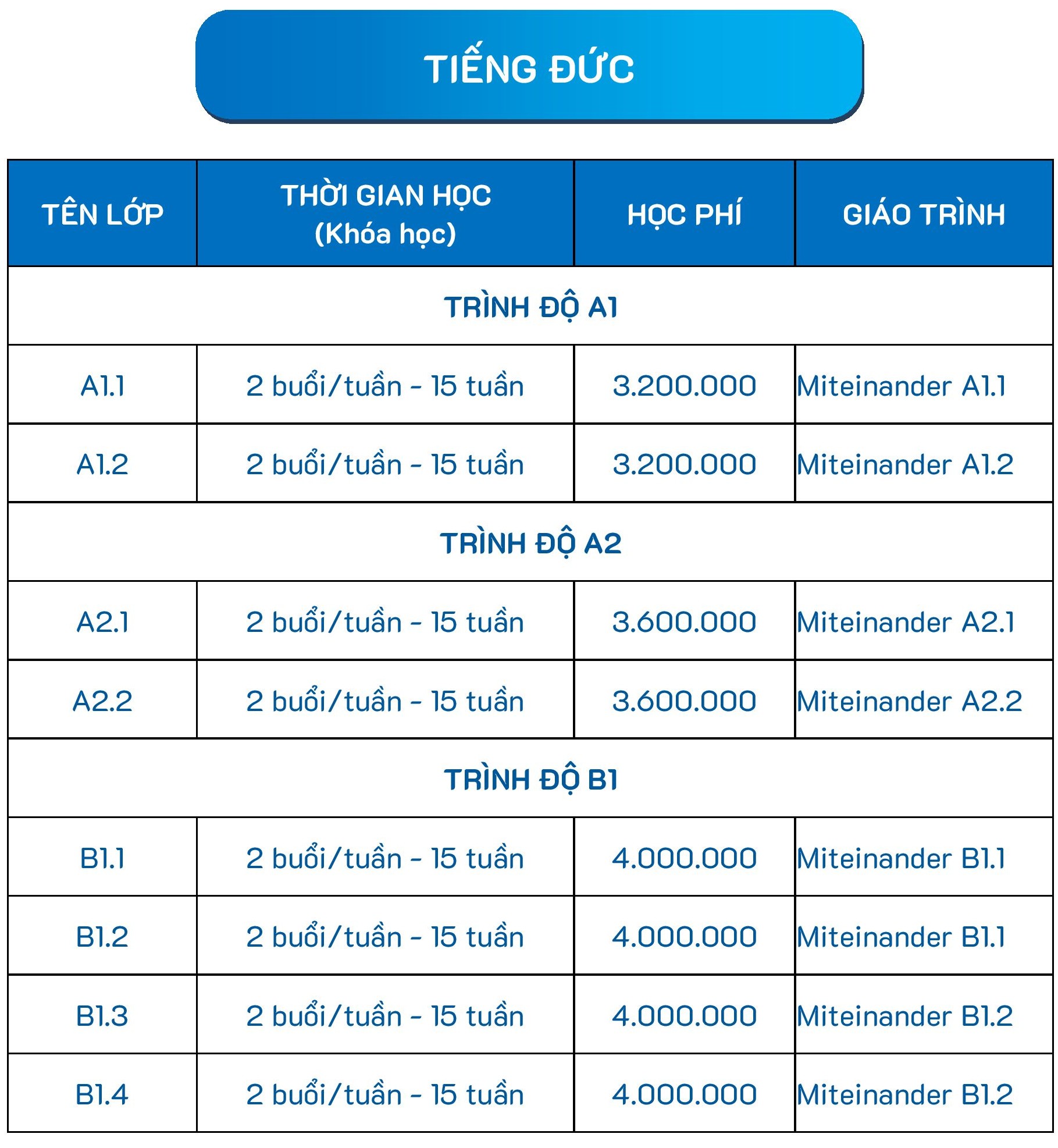 TIẾNG ĐỨC

| TÊN LỚP | THỜI GIAN HỌC (Khóa học) | HỌC PHÍ | GIÁO TRÌNH |
|---|---|---|---|
| TRÌNH ĐỘ A1 | | | |
| A1.1 | 2 buổi/tuần - 15 tuần | 3.200.000 | Miteinander A1.1 |
| A1.2 | 2 buổi/tuần - 15 tuần | 3.200.000 | Miteinander A1.2 |
| TRÌNH ĐỘ A2 | | | |
| A2.1 | 2 buổi/tuần - 15 tuần | 3.600.000 | Miteinander A2.1 |
| A2.2 | 2 buổi/tuần - 15 tuần | 3.600.000 | Miteinander A2.2 |
| TRÌNH ĐỘ B1 | | | |
| B1.1 | 2 buổi/tuần - 15 tuần | 4.000.000 | Miteinander B1.1 |
| B1.2 | 2 buổi/tuần - 15 tuần | 4.000.000 | Miteinander B1.1 |
| B1.3 | 2 buổi/tuần - 15 tuần | 4.000.000 | Miteinander B1.2 |
| B1.4 | 2 buổi/tuần - 15 tuần | 4.000.000 | Miteinander B1.2 |